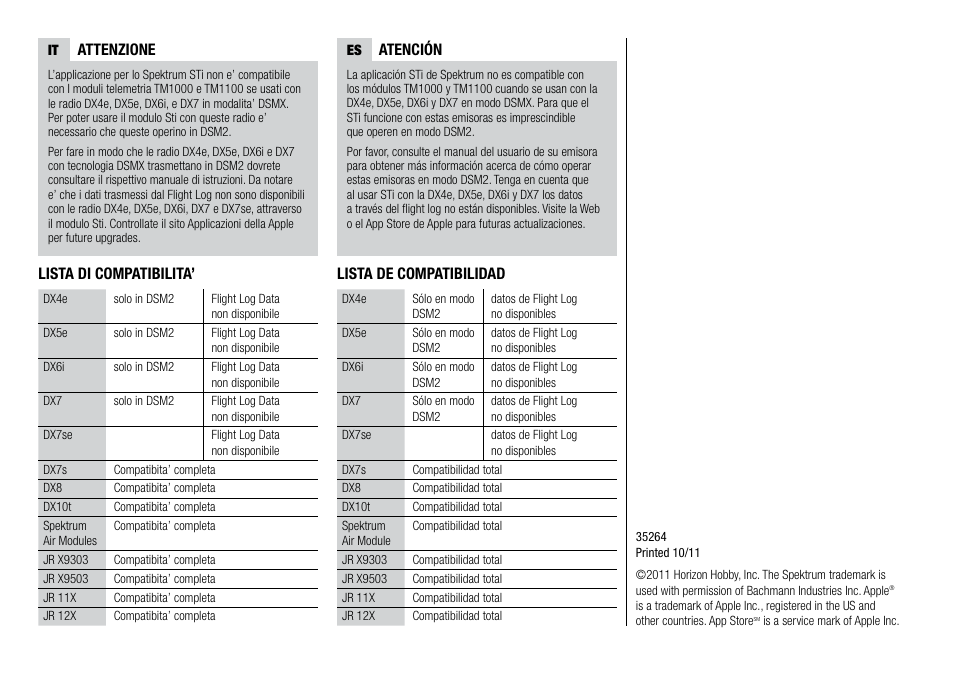 IT ATTENZIONE

L'applicazione per lo Spektrum STi non e' compatibile con I moduli telemetria TM1000 e TM1100 se usati con le radio DX4e, DX5e, DX6i, e DX7 in modalita' DSMX. Per poter usare il modulo Sti con queste radio e' necessario che queste operino in DSM2.

Per fare in modo che le radio DX4e, DX5e, DX6i e DX7 con tecnologia DSMX trasmettano in DSM2 dovrete consultare il rispettivo manuale di istruzioni. Da notare e' che i dati trasmessi dal Flight Log non sono disponibili con le radio DX4e, DX5e, DX6i, DX7 e DX7se, attraverso il modulo Sti. Controllate il sito Applicazioni della Apple per future upgrades.

LISTA DI COMPATIBILITA'

| DX4e | solo in DSM2 | Flight Log Data non disponibile |
|---|---|---|
| DX5e | solo in DSM2 | Flight Log Data non disponibile |
| DX6i | solo in DSM2 | Flight Log Data non disponibile |
| DX7 | solo in DSM2 | Flight Log Data non disponibile |
| DX7se | | Flight Log Data non disponibile |
| DX7s | Compatibita' completa | |
| DX8 | Compatibita' completa | |
| DX10t | Compatibita' completa | |
| Spektrum Air Modules | Compatibita' completa | |
| JR X9303 | Compatibita' completa | |
| JR X9503 | Compatibita' completa | |
| JR 11X | Compatibita' completa | |
| JR 12X | Compatibita' completa | |

ES ATENCIÓN

La aplicación STi de Spektrum no es compatible con los módulos TM1000 y TM1100 cuando se usan con la DX4e, DX5e, DX6i y DX7 en modo DSMX. Para que el STi funcione con estas emisoras es imprescindible que operen en modo DSM2.

Por favor, consulte el manual del usuario de su emisora para obtener más información acerca de cómo operar estas emisoras en modo DSM2. Tenga en cuenta que al usar STi con la DX4e, DX5e, DX6i y DX7 los datos a través del flight log no están disponibles. Visite la Web o el App Store de Apple para futuras actualizaciones.

LISTA DE COMPATIBILIDAD

| DX4e | Sólo en modo DSM2 | datos de Flight Log no disponibles |
|---|---|---|
| DX5e | Sólo en modo DSM2 | datos de Flight Log no disponibles |
| DX6i | Sólo en modo DSM2 | datos de Flight Log no disponibles |
| DX7 | Sólo en modo DSM2 | datos de Flight Log no disponibles |
| DX7se | | datos de Flight Log no disponibles |
| DX7s | Compatibilidad total | |
| DX8 | Compatibilidad total | |
| DX10t | Compatibilidad total | |
| Spektrum Air Module | Compatibilidad total | |
| JR X9303 | Compatibilidad total | |
| JR X9503 | Compatibilidad total | |
| JR 11X | Compatibilidad total | |
| JR 12X | Compatibilidad total | |

35264
Printed 10/11

©2011 Horizon Hobby, Inc. The Spektrum trademark is used with permission of Bachmann Industries Inc. Apple® is a trademark of Apple Inc., registered in the US and other countries. App Store℠ is a service mark of Apple Inc.